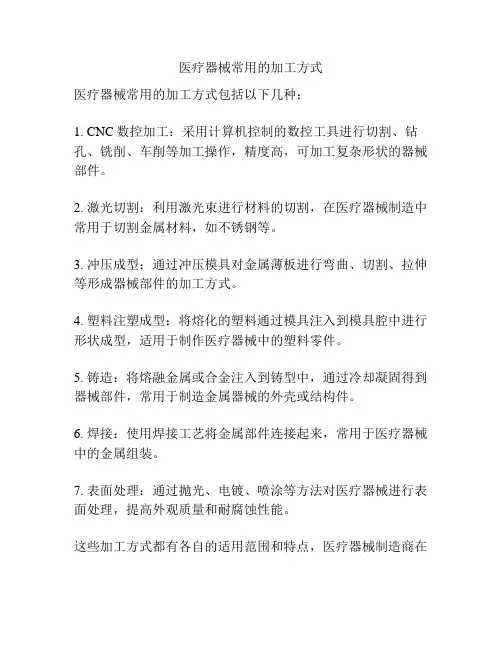 医疗器械常用的加工方式

医疗器械常用的加工方式包括以下几种：

1. CNC 数控加工：采用计算机控制的数控工具进行切割、钻孔、铣削、车削等加工操作，精度高，可加工复杂形状的器械部件。

2. 激光切割：利用激光束进行材料的切割，在医疗器械制造中常用于切割金属材料，如不锈钢等。

3. 冲压成型：通过冲压模具对金属薄板进行弯曲、切割、拉伸等形成器械部件的加工方式。

4. 塑料注塑成型：将熔化的塑料通过模具注入到模具腔中进行形状成型，适用于制作医疗器械中的塑料零件。

5. 铸造：将熔融金属或合金注入到铸型中，通过冷却凝固得到器械部件，常用于制造金属器械的外壳或结构件。

6. 焊接：使用焊接工艺将金属部件连接起来，常用于医疗器械中的金属组装。

7. 表面处理：通过抛光、电镀、喷涂等方法对医疗器械进行表面处理，提高外观质量和耐腐蚀性能。

这些加工方式都有各自的适用范围和特点，医疗器械制造商在